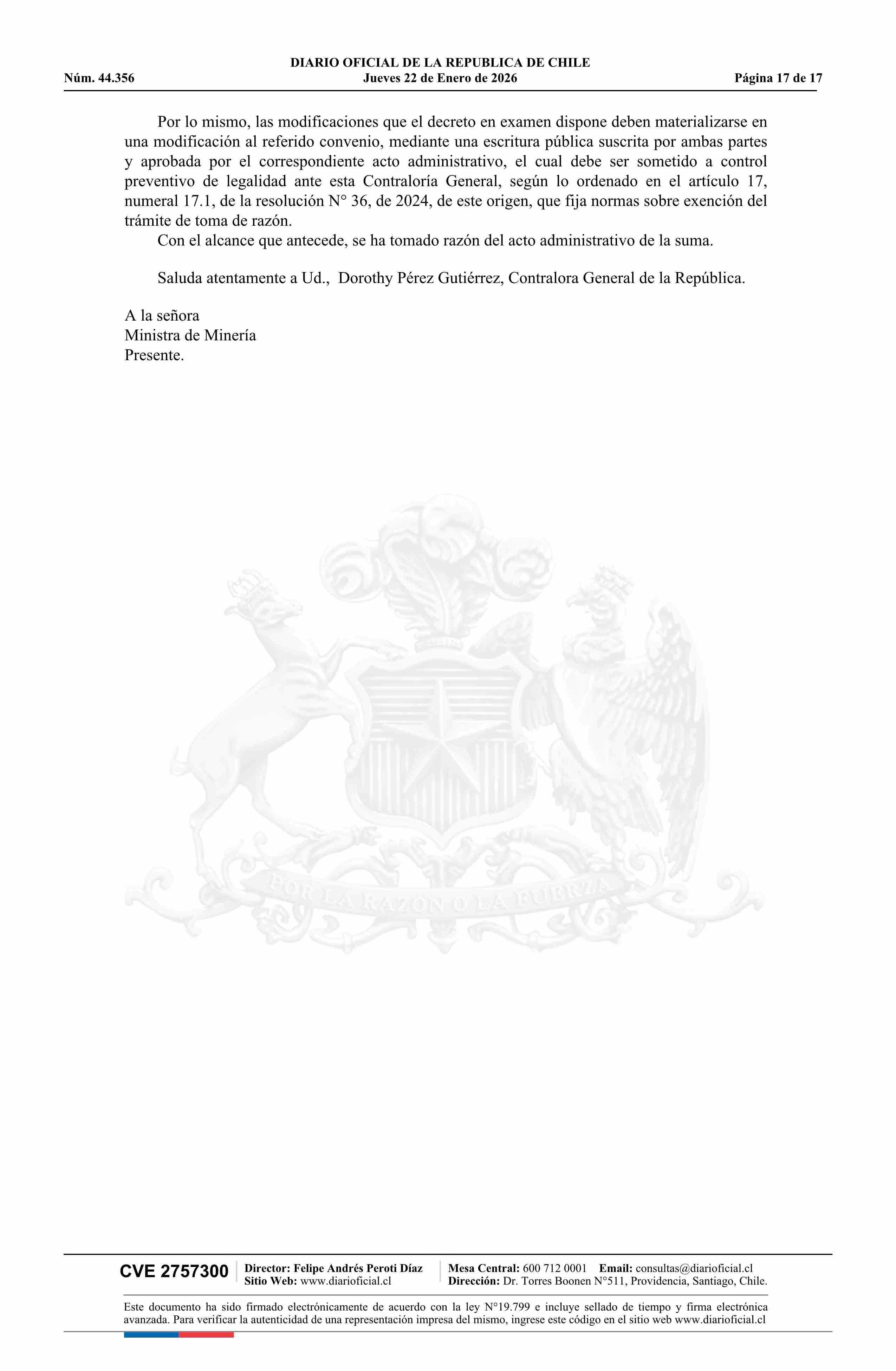 DIARIO OFICIAL DE LA REPUBLICA DE CHILE
Núm. 44.356 Jueves 22 de Enero de 2026 Página 17 de 17

Por lo mismo, las modificaciones que el decreto en examen dispone deben materializarse en una modificación al referido convenio, mediante una escritura pública suscrita por ambas partes y aprobada por el correspondiente acto administrativo, el cual debe ser sometido a control preventivo de legalidad ante esta Contraloría General, según lo ordenado en el artículo 17, numeral 17.1, de la resolución N° 36, de 2024, de este origen, que fija normas sobre exención del trámite de toma de razón.
Con el alcance que antecede, se ha tomado razón del acto administrativo de la suma.

Saluda atentamente a Ud., Dorothy Pérez Gutiérrez, Contralora General de la República.

A la señora
Ministra de Minería
Presente.

POR LA RAZON O LA FUERZA

CVE 2757300 Director: Felipe Andrés Peroti Díaz
Sitio Web: www.diarioficial.cl
Mesa Central: 600 712 0001 Email: consultas@diarioficial.cl
Dirección: Dr. Torres Boonen N°511, Providencia, Santiago, Chile.

Este documento ha sido firmado electrónicamente de acuerdo con la ley N°19.799 e incluye sellado de tiempo y firma electrónica avanzada. Para verificar la autenticidad de una representación impresa del mismo, ingrese este código en el sitio web www.diarioficial.cl